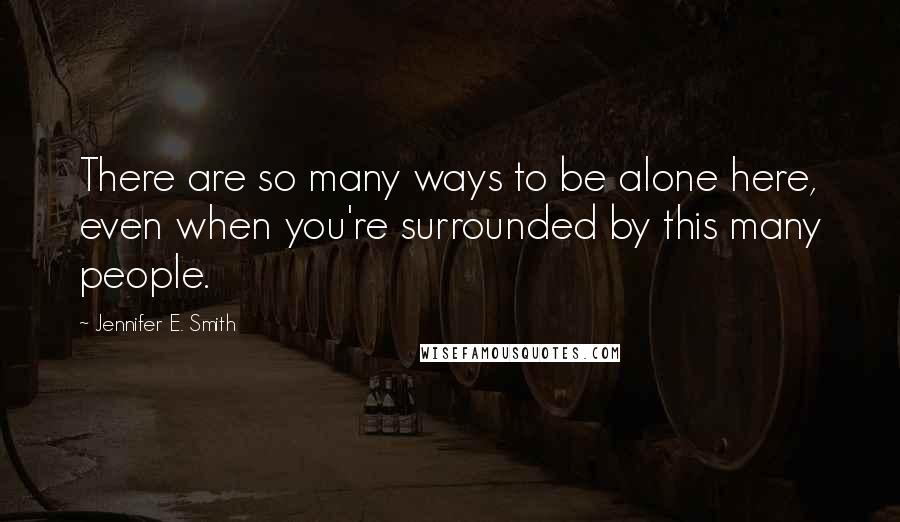 There are so many ways to be alone here, even when you're surrounded by this many people.

~ Jennifer E. Smith

WISEFAMOUSQUOTES.COM